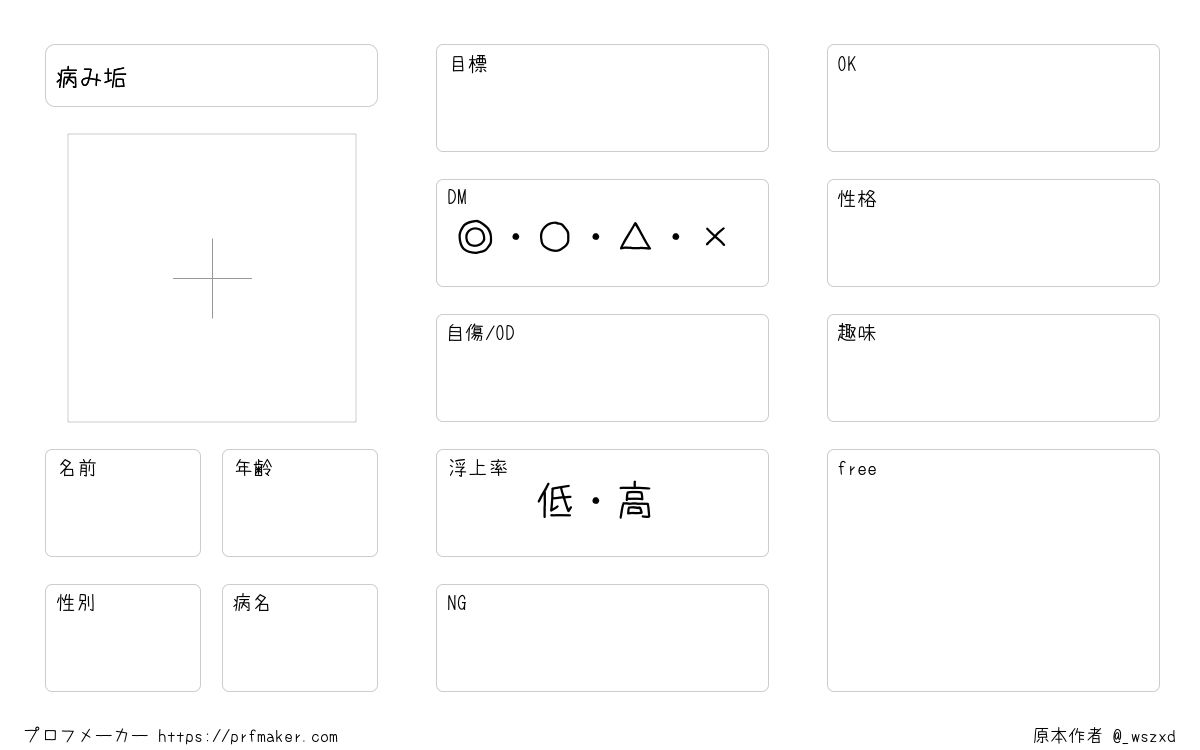 病み垢

名前

年齢

性別

病名

目標

DM
◎・○・△・×

自傷/OD

浮上率
低・高

NG

OK

性格

趣味

free

プロフメーカー https://prfmaker.com

原本作者 @_wszxd